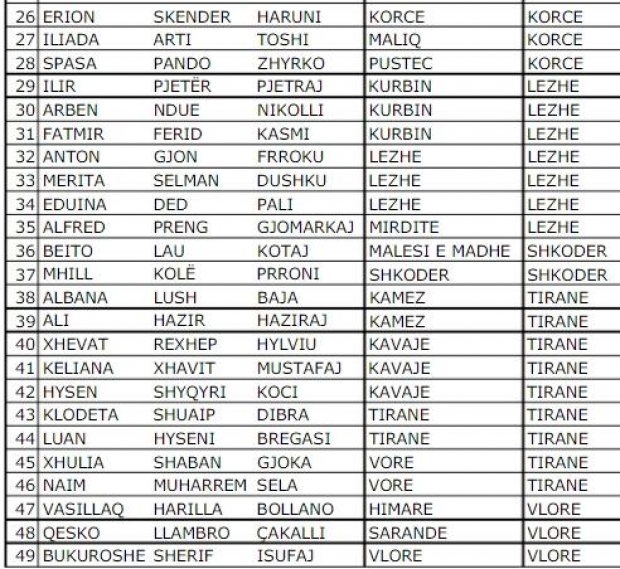 | 26 | ERION | SKENDER | HARUNI | KORCE | KORCE |
|---|---|---|---|---|---|
| 27 | ILIADA | ARTI | TOSHI | MALIQ | KORCE |
| 28 | SPASA | PANDO | ZHYRKO | PUSTEC | KORCE |
| 29 | ILIR | PJETËR | PJETRAJ | KURBIN | LEZHE |
| 30 | ARBEN | NDUE | NIKOLLI | KURBIN | LEZHE |
| 31 | FATMIR | FERID | KASMI | KURBIN | LEZHE |
| 32 | ANTON | GJON | FRROKU | LEZHE | LEZHE |
| 33 | MERITA | SELMAN | DUSHKU | LEZHE | LEZHE |
| 34 | EDUINA | DED | PALI | LEZHE | LEZHE |
| 35 | ALFRED | PRENG | GJOMARKAJ | MIRDITE | LEZHE |
| 36 | BEITO | LAU | KOTAJ | MALESI E MADHE | SHKODER |
| 37 | MHILL | KOLË | PRRONI | SHKODER | SHKODER |
| 38 | ALBANA | LUSH | BAJA | KAMEZ | TIRANE |
| 39 | ALI | HAZIR | HAZIRAJ | KAMEZ | TIRANE |
| 40 | XHEVAT | REXHEP | HYLVIU | KAVAJE | TIRANE |
| 41 | KELIANA | XHAVIT | MUSTAFAJ | KAVAJE | TIRANE |
| 42 | HYSEN | SHYQYRI | KOCI | KAVAJE | TIRANE |
| 43 | KLODETA | SHUAIP | DIBRA | TIRANE | TIRANE |
| 44 | LUAN | HYSENI | BREGASI | TIRANE | TIRANE |
| 45 | XHULIA | SHABAN | GJOKA | VORE | TIRANE |
| 46 | NAIM | MUHARREM | SELA | VORE | TIRANE |
| 47 | VASILLAQ | HARILLA | BOLLANO | HIMARE | VLORE |
| 48 | QESKO | LLAMBRO | ÇAKALLI | SARANDE | VLORE |
| 49 | BUKUROSHE | SHERIF | ISUFAJ | VLORE | VLORE |